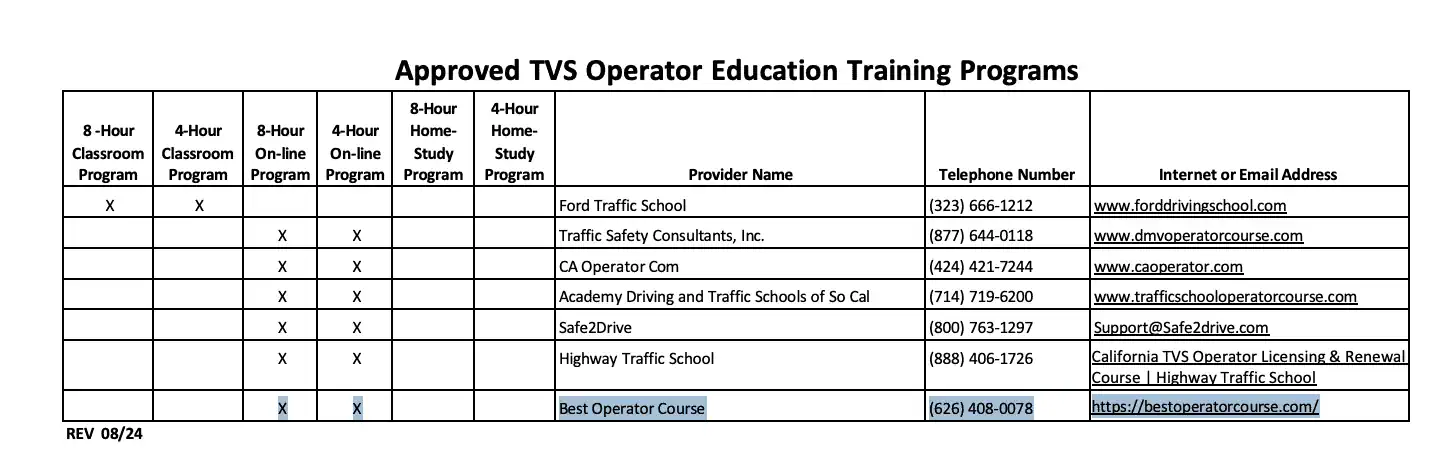 Approved TVS Operator Education Training Programs

| 8 -Hour Classroom Program | 4-Hour Classroom Program | 8-Hour On-line Program | 4-Hour On-line Program | 8-Hour Home-Study Program | 4-Hour Home-Study Program | Provider Name | Telephone Number | Internet or Email Address |
|---|---|---|---|---|---|---|---|---|
| X | X | | | | | Ford Traffic School | (323) 666-1212 | www.forddrivingschool.com |
| | | X | X | | | Traffic Safety Consultants, Inc. | (877) 644-0118 | www.dmvoperatorcourse.com |
| | | X | X | | | CA Operator Com | (424) 421-7244 | www.caoperator.com |
| | | X | X | | | Academy Driving and Traffic Schools of So Cal | (714) 719-6200 | www.trafficschooloperatorcourse.com |
| | | X | X | | | Safe2Drive | (800) 763-1297 | Support@Safe2drive.com |
| | | X | X | | | Highway Traffic School | (888) 406-1726 | California TVS Operator Licensing & Renewal Course \| Highway Traffic School |
| | | X | X | | | Best Operator Course | (626) 408-0078 | https://bestoperatorcourse.com/ |

REV 08/24